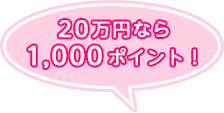 20万円なら
1,000ポイント！